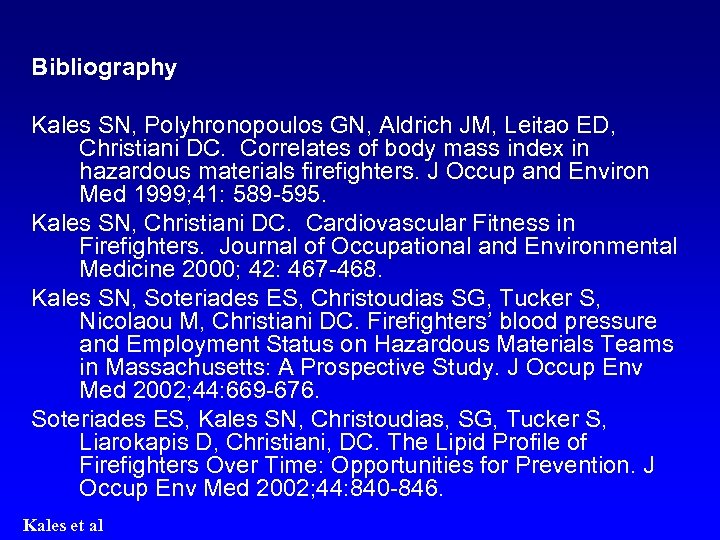 Bibliography

Kales SN, Polyhronopoulos GN, Aldrich JM, Leitao ED, Christiani DC. Correlates of body mass index in hazardous materials firefighters. J Occup and Environ Med 1999;41: 589-595.

Kales SN, Christiani DC. Cardiovascular Fitness in Firefighters. Journal of Occupational and Environmental Medicine 2000; 42: 467-468.

Kales SN, Soteriades ES, Christoudias SG, Tucker S, Nicolaou M, Christiani DC. Firefighters' blood pressure and Employment Status on Hazardous Materials Teams in Massachusetts: A Prospective Study. J Occup Env Med 2002;44:669-676.

Soteriades ES, Kales SN, Christoudias, SG, Tucker S, Liarokapis D, Christiani, DC. The Lipid Profile of Firefighters Over Time: Opportunities for Prevention. J Occup Env Med 2002;44:840-846.

Kales et al